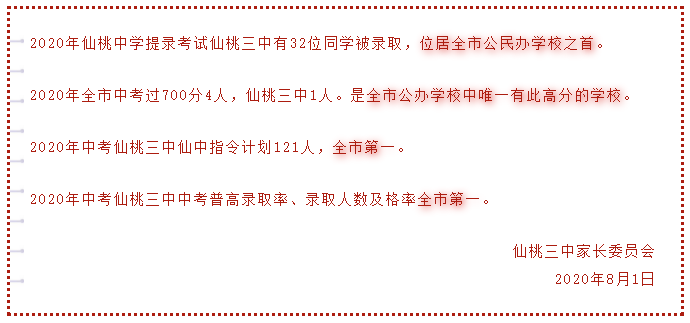 2020年仙桃中学提录考试仙桃三中有32位同学被录取，位居全市公民办学校之首。

2020年全市中考过700分4人，仙桃三中1人。是全市公办学校中唯一有此高分的学校。

2020年中考仙桃三中仙中指令计划121人，全市第一。

2020年中考仙桃三中中考普高录取率、录取人数及格率全市第一。

仙桃三中家长委员会

2020年8月1日